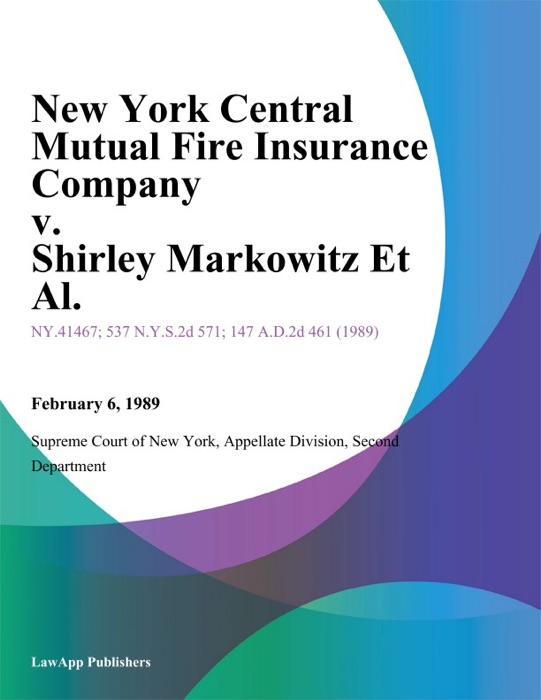 New York Central Mutual Fire Insurance Company v. Shirley Markowitz Et Al.

NY.41467; 537 N.Y.S.2d 571; 147 A.D.2d 461 (1989)

February 6, 1989

Supreme Court of New York, Appellate Division, Second Department

LawApp Publishers